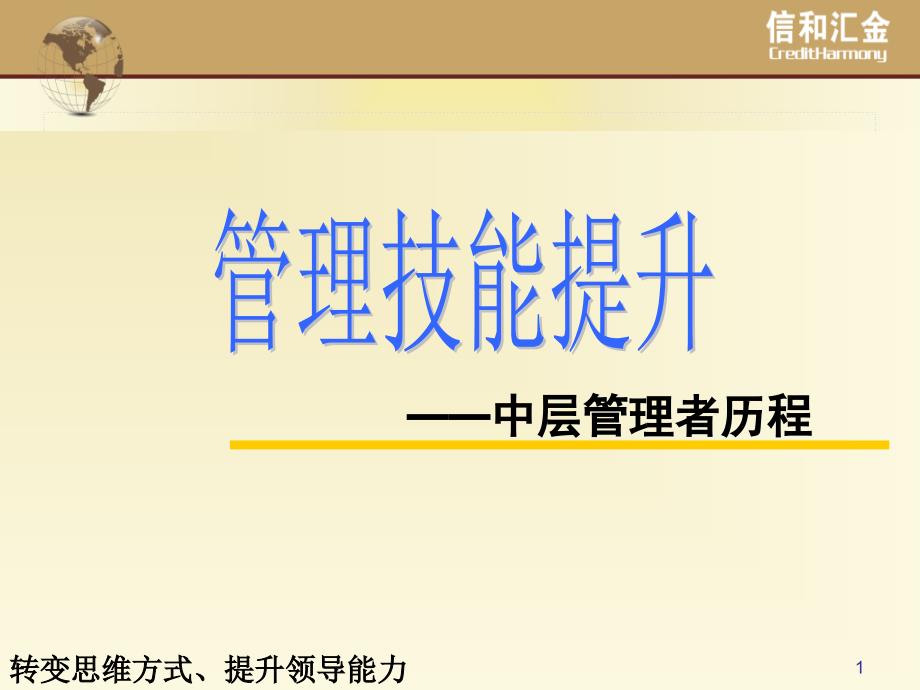 信和汇金
CreditHarmony

管理技能提升

——中层管理者历程

转变思维方式、提升领导能力

1